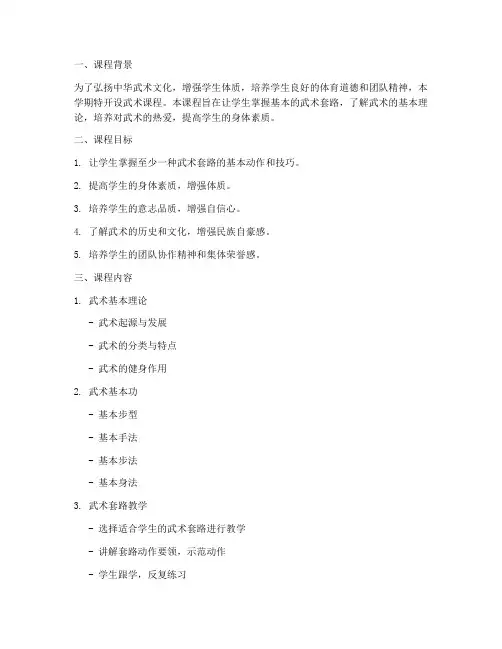 一、课程背景

为了弘扬中华武术文化，增强学生体质，培养学生良好的体育道德和团队精神，本学期特开设武术课程。本课程旨在让学生掌握基本的武术套路，了解武术的基本理论，培养对武术的热爱，提高学生的身体素质。

二、课程目标

1. 让学生掌握至少一种武术套路的基本动作和技巧。

2. 提高学生的身体素质，增强体质。

3. 培养学生的意志品质，增强自信心。

4. 了解武术的历史和文化，增强民族自豪感。

5. 培养学生的团队协作精神和集体荣誉感。

三、课程内容

1. 武术基本理论

- 武术起源与发展

- 武术的分类与特点

- 武术的健身作用

2. 武术基本功

- 基本步型

- 基本手法

- 基本步法

- 基本身法

3. 武术套路教学

- 选择适合学生的武术套路进行教学

- 讲解套路动作要领，示范动作

- 学生跟学，反复练习